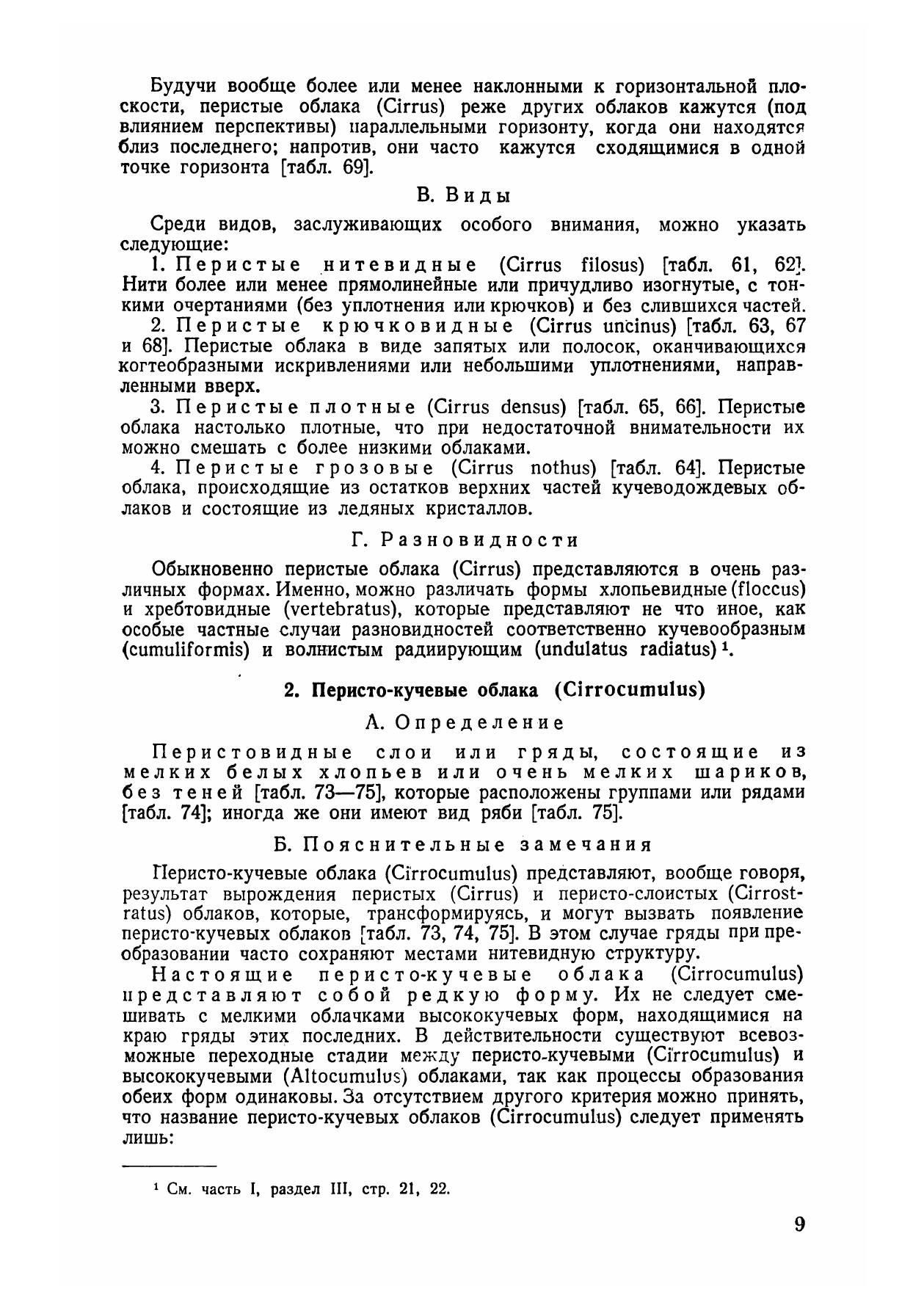 Будучи вообще более или менее наклонными к горизонтальной плоскости, перистые облака (Cirrus) реже других облаков кажутся (под влиянием перспективы) параллельными горизонту, когда они находятся близ последнего; напротив, они часто кажутся сходящимися в одной точке горизонта [табл. 69].

В. Виды

Среди видов, заслуживающих особого внимания, можно указать следующие:

1. Перистые нитевидные (Cirrus filosus) [табл. 61, 62]. Нити более или менее прямолинейные или причудливо изогнутые, с тонкими очертаниями (без уплотнения или крючков) и без слившихся частей.

2. Перистые крючковидные (Cirrus uncinus) [табл. 63, 67 и 68]. Перистые облака в виде запятых или полосок, оканчивающихся когтеобразными искривлениями или небольшими уплотнениями, направленными вверх.

3. Перистые плотные (Cirrus densus) [табл. 65, 66]. Перистые облака настолько плотные, что при недостаточной внимательности их можно смешать с более низкими облаками.

4. Перистые грозовые (Cirrus nothus) [табл. 64]. Перистые облака, происходящие из остатков верхних частей кучеводождевых облаков и состоящие из ледяных кристаллов.

Г. Разновидности

Обыкновенно перистые облака (Cirrus) представляются в очень различных формах. Именно, можно различать формы хлопьевидные (floccus) и хребтовидные (vertebratus), которые представляют не что иное, как особые частные случаи разновидностей соответственно кучевообразным (cumuliformis) и волнистым радиирующим (undulatus radiatus) ¹.

2. Перисто-кучевые облака (Cirrocumulus)

А. Определение

Перистовидные слои или гряды, состоящие из мелких белых хлопьев или очень мелких шариков, без теней [табл. 73—75], которые расположены группами или рядами [табл. 74]; иногда же они имеют вид ряби [табл. 75].

Б. Пояснительные замечания

Перисто-кучевые облака (Cirrocumulus) представляют, вообще говоря, результат вырождения перистых (Cirrus) и перисто-слоистых (Cirrostratus) облаков, которые, трансформируясь, и могут вызвать появление перисто-кучевых облаков [табл. 73, 74, 75]. В этом случае гряды при преобразовании часто сохраняют местами нитевидную структуру.

Настоящие перисто-кучевые облака (Cirrocumulus) представляют собой редкую форму. Их не следует смешивать с мелкими облачками высококучевых форм, находящимися на краю гряды этих последних. В действительности существуют всевозможные переходные стадии между перисто-кучевыми (Cirrocumulus) и высококучевыми (Altocumulus) облаками, так как процессы образования обеих форм одинаковы. За отсутствием другого критерия можно принять, что название перисто-кучевых облаков (Cirrocumulus) следует применять лишь:

¹ См. часть I, раздел III, стр. 21, 22.

9